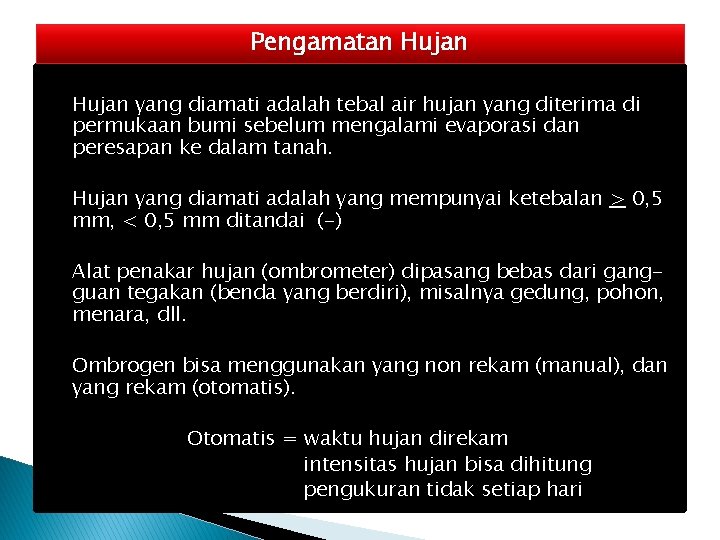 Pengamatan Hujan

Hujan yang diamati adalah tebal air hujan yang diterima di permukaan bumi sebelum mengalami evaporasi dan peresapan ke dalam tanah.

Hujan yang diamati adalah yang mempunyai ketebalan $\geq$ 0,5 mm, < 0,5 mm ditandai (-)

Alat penakar hujan (ombrometer) dipasang bebas dari gangguan tegakan (benda yang berdiri), misalnya gedung, pohon, menara, dll.

Ombrogen bisa menggunakan yang non rekam (manual), dan yang rekam (otomatis).

Otomatis = waktu hujan direkam
intensitas hujan bisa dihitung
pengukuran tidak setiap hari